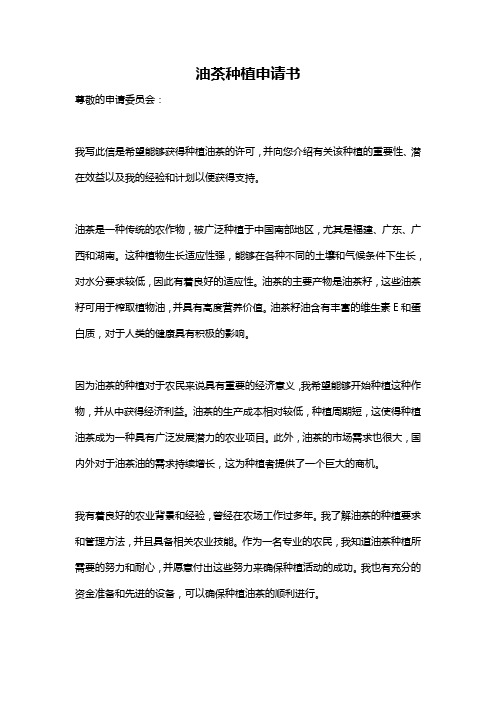 油茶种植申请书

尊敬的申请委员会：

我写此信是希望能够获得种植油茶的许可，并向您介绍有关该种植的重要性、潜在效益以及我的经验和计划以便获得支持。

油茶是一种传统的农作物，被广泛种植于中国南部地区，尤其是福建、广东、广西和湖南。这种植物生长适应性强，能够在各种不同的土壤和气候条件下生长，对水分要求较低，因此有着良好的适应性。油茶的主要产物是油茶籽，这些油茶籽可用于榨取植物油，并具有高度营养价值。油茶籽油含有丰富的维生素 E 和蛋白质，对于人类的健康具有积极的影响。

因为油茶的种植对于农民来说具有重要的经济意义，我希望能够开始种植这种作物，并从中获得经济利益。油茶的生产成本相对较低，种植周期短，这使得种植油茶成为一种具有广泛发展潜力的农业项目。此外，油茶的市场需求也很大，国内外对于油茶油的需求持续增长，这为种植者提供了一个巨大的商机。

我有着良好的农业背景和经验，曾经在农场工作过多年。我了解油茶的种植要求和管理方法，并且具备相关农业技能。作为一名专业的农民，我知道油茶种植所需要的努力和耐心，并愿意付出这些努力来确保种植活动的成功。我也有充分的资金准备和先进的设备，可以确保种植油茶的顺利进行。